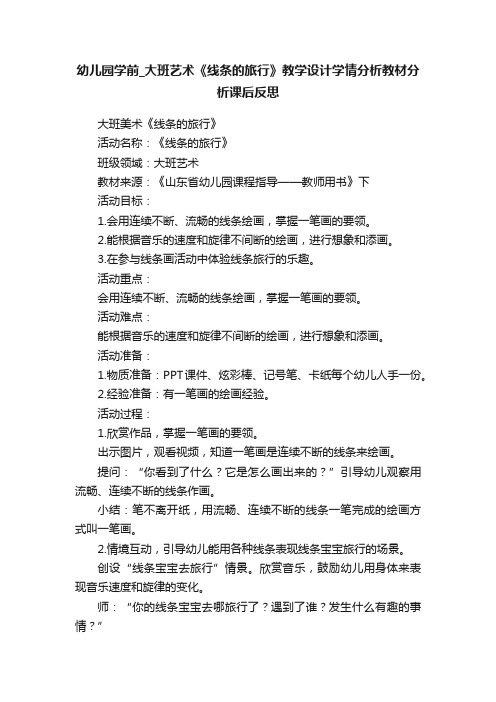 幼儿园学前_大班艺术《线条的旅行》教学设计学情分析教材分析课后反思

大班美术《线条的旅行》

活动名称：《线条的旅行》

班级领域：大班艺术

教材来源：《山东省幼儿园课程指导——教师用书》下

活动目标：

1.会用连续不断、流畅的线条绘画，掌握一笔画的要领。

2.能根据音乐的速度和旋律不间断的绘画，进行想象和添画。

3.在参与线条画活动中体验线条旅行的乐趣。

活动重点：

会用连续不断、流畅的线条绘画，掌握一笔画的要领。

活动难点：

能根据音乐的速度和旋律不间断的绘画，进行想象和添画。

活动准备：

1.物质准备：PPT课件、炫彩棒、记号笔、卡纸每个幼儿人手一份。

2.经验准备：有一笔画的绘画经验。

活动过程：

1.欣赏作品，掌握一笔画的要领。

出示图片，观看视频，知道一笔画是连续不断的线条来绘画。

提问：“你看到了什么？它是怎么画出来的？”引导幼儿观察用流畅、连续不断的线条作画。

小结：笔不离开纸，用流畅、连续不断的线条一笔完成的绘画方式叫一笔画。

2.情境互动，引导幼儿能用各种线条表现线条宝宝旅行的场景。

创设“线条宝宝去旅行”情景。欣赏音乐，鼓励幼儿用身体来表现音乐速度和旋律的变化。

师：“你的线条宝宝去哪旅行了？遇到了谁？发生什么有趣的事情？”